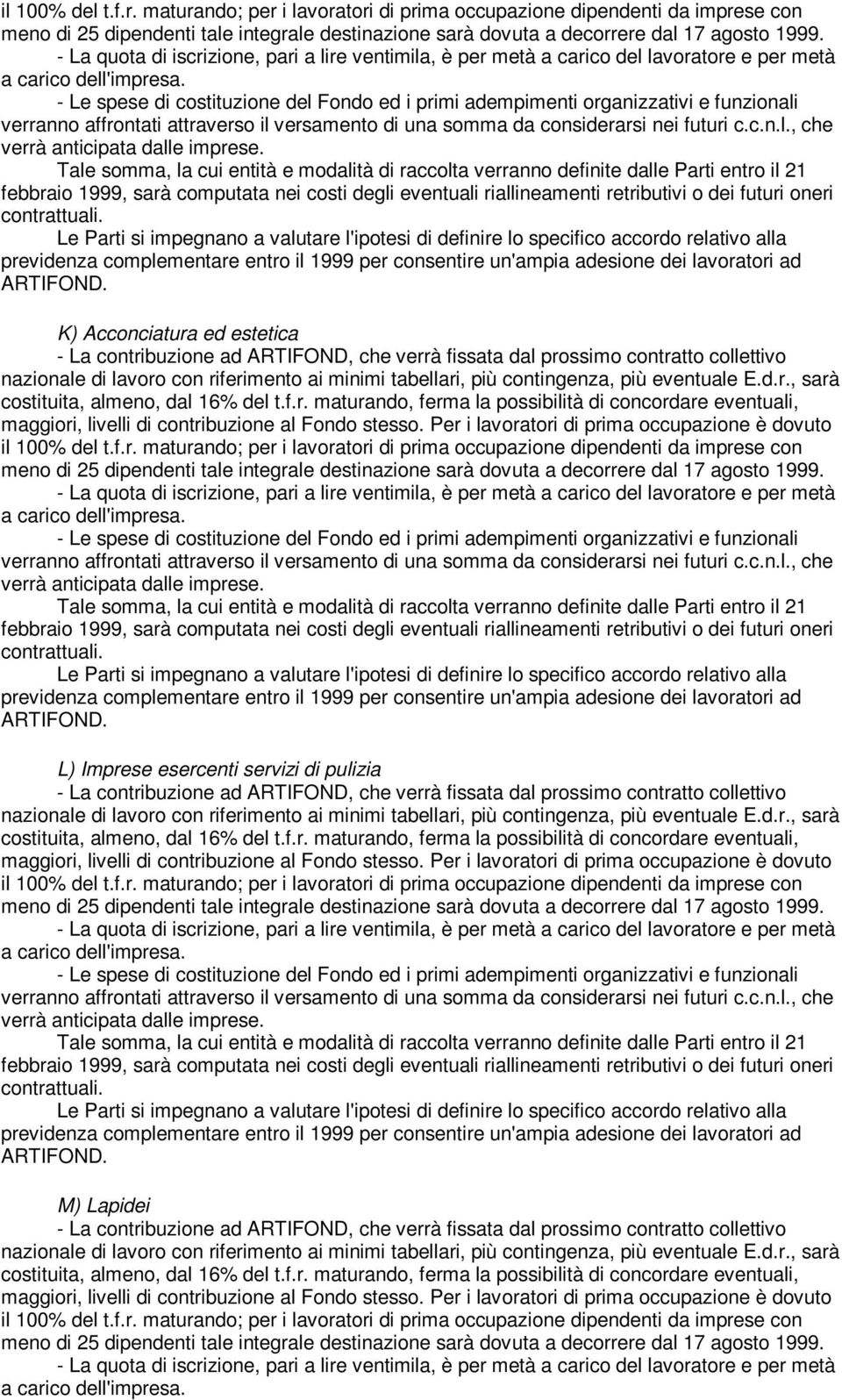 il 100% del t.f.r. maturando; per i lavoratori di prima occupazione dipendenti da imprese con meno di 25 dipendenti tale integrale destinazione sarà dovuta a decorrere dal 17 agosto 1999.

- La quota di iscrizione, pari a lire ventimila, è per metà a carico del lavoratore e per metà a carico dell'impresa.

- Le spese di costituzione del Fondo ed i primi adempimenti organizzativi e funzionali verranno affrontati attraverso il versamento di una somma da considerarsi nei futuri c.c.n.l., che verrà anticipata dalle imprese.

Tale somma, la cui entità e modalità di raccolta verranno definite dalle Parti entro il 21 febbraio 1999, sarà computata nei costi degli eventuali riallineamenti retributivi o dei futuri oneri contrattuali.

Le Parti si impegnano a valutare l'ipotesi di definire lo specifico accordo relativo alla previdenza complementare entro il 1999 per consentire un'ampia adesione dei lavoratori ad ARTIFOND.

K) Acconciatura ed estetica

- La contribuzione ad ARTIFOND, che verrà fissata dal prossimo contratto collettivo nazionale di lavoro con riferimento ai minimi tabellari, più contingenza, più eventuale E.d.r., sarà costituita, almeno, dal 16% del t.f.r. maturando, ferma la possibilità di concordare eventuali, maggiori, livelli di contribuzione al Fondo stesso. Per i lavoratori di prima occupazione è dovuto il 100% del t.f.r. maturando; per i lavoratori di prima occupazione dipendenti da imprese con meno di 25 dipendenti tale integrale destinazione sarà dovuta a decorrere dal 17 agosto 1999.

- La quota di iscrizione, pari a lire ventimila, è per metà a carico del lavoratore e per metà a carico dell'impresa.

- Le spese di costituzione del Fondo ed i primi adempimenti organizzativi e funzionali verranno affrontati attraverso il versamento di una somma da considerarsi nei futuri c.c.n.l., che verrà anticipata dalle imprese.

Tale somma, la cui entità e modalità di raccolta verranno definite dalle Parti entro il 21 febbraio 1999, sarà computata nei costi degli eventuali riallineamenti retributivi o dei futuri oneri contrattuali.

Le Parti si impegnano a valutare l'ipotesi di definire lo specifico accordo relativo alla previdenza complementare entro il 1999 per consentire un'ampia adesione dei lavoratori ad ARTIFOND.

L) Imprese esercenti servizi di pulizia

- La contribuzione ad ARTIFOND, che verrà fissata dal prossimo contratto collettivo nazionale di lavoro con riferimento ai minimi tabellari, più contingenza, più eventuale E.d.r., sarà costituita, almeno, dal 16% del t.f.r. maturando, ferma la possibilità di concordare eventuali, maggiori, livelli di contribuzione al Fondo stesso. Per i lavoratori di prima occupazione è dovuto il 100% del t.f.r. maturando; per i lavoratori di prima occupazione dipendenti da imprese con meno di 25 dipendenti tale integrale destinazione sarà dovuta a decorrere dal 17 agosto 1999.

- La quota di iscrizione, pari a lire ventimila, è per metà a carico del lavoratore e per metà a carico dell'impresa.

- Le spese di costituzione del Fondo ed i primi adempimenti organizzativi e funzionali verranno affrontati attraverso il versamento di una somma da considerarsi nei futuri c.c.n.l., che verrà anticipata dalle imprese.

Tale somma, la cui entità e modalità di raccolta verranno definite dalle Parti entro il 21 febbraio 1999, sarà computata nei costi degli eventuali riallineamenti retributivi o dei futuri oneri contrattuali.

Le Parti si impegnano a valutare l'ipotesi di definire lo specifico accordo relativo alla previdenza complementare entro il 1999 per consentire un'ampia adesione dei lavoratori ad ARTIFOND.

M) Lapidei

- La contribuzione ad ARTIFOND, che verrà fissata dal prossimo contratto collettivo nazionale di lavoro con riferimento ai minimi tabellari, più contingenza, più eventuale E.d.r., sarà costituita, almeno, dal 16% del t.f.r. maturando, ferma la possibilità di concordare eventuali, maggiori, livelli di contribuzione al Fondo stesso. Per i lavoratori di prima occupazione è dovuto il 100% del t.f.r. maturando; per i lavoratori di prima occupazione dipendenti da imprese con meno di 25 dipendenti tale integrale destinazione sarà dovuta a decorrere dal 17 agosto 1999.

- La quota di iscrizione, pari a lire ventimila, è per metà a carico del lavoratore e per metà a carico dell'impresa.